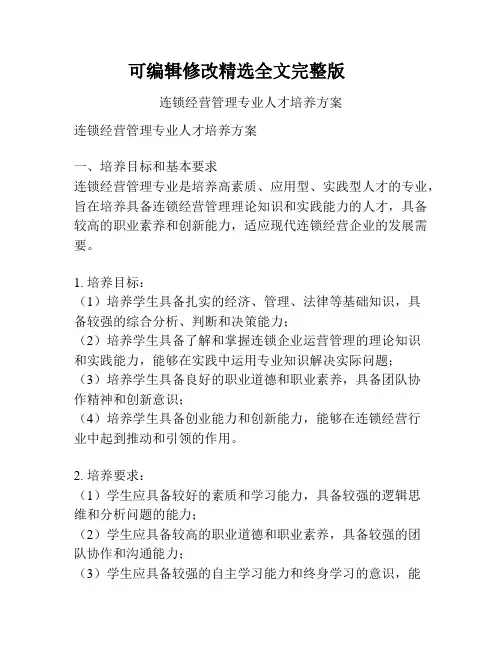 可编辑修改精选全文完整版

连锁经营管理专业人才培养方案

连锁经营管理专业人才培养方案

一、培养目标和基本要求
连锁经营管理专业是培养高素质、应用型、实践型人才的专业，旨在培养具备连锁经营管理理论知识和实践能力的人才，具备较高的职业素养和创新能力，适应现代连锁经营企业的发展需要。

1. 培养目标：
（1）培养学生具备扎实的经济、管理、法律等基础知识，具备较强的综合分析、判断和决策能力；
（2）培养学生具备了解和掌握连锁企业运营管理的理论知识和实践能力，能够在实践中运用专业知识解决实际问题；
（3）培养学生具备良好的职业道德和职业素养，具备团队协作精神和创新意识；
（4）培养学生具备创业能力和创新能力，能够在连锁经营行业中起到推动和引领的作用。

2. 培养要求：
（1）学生应具备较好的素质和学习能力，具备较强的逻辑思维和分析问题的能力；
（2）学生应具备较高的职业道德和职业素养，具备较强的团队协作和沟通能力；
（3）学生应具备较强的自主学习能力和终身学习的意识，能